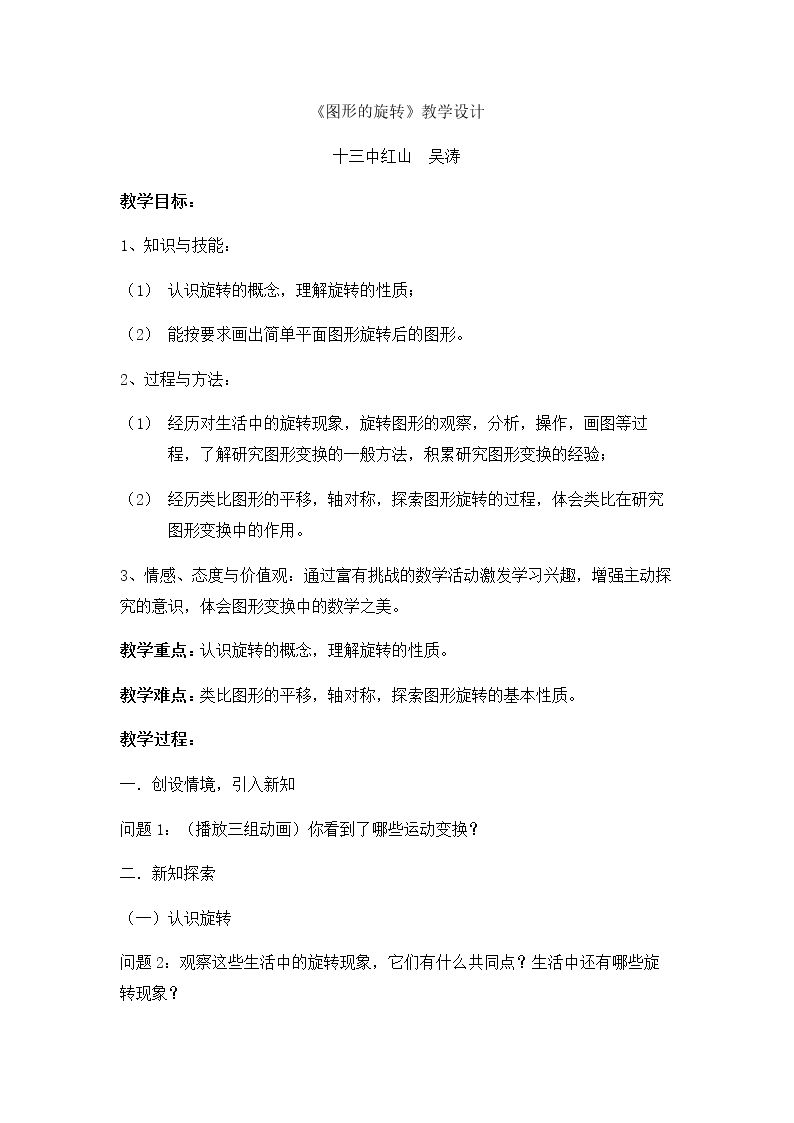 《图形的旋转》教学设计

十三中红山 吴涛

教学目标：

1、知识与技能：

（1）认识旋转的概念，理解旋转的性质；

（2）能按要求画出简单平面图形旋转后的图形。

2、过程与方法：

（1）经历对生活中的旋转现象，旋转图形的观察，分析，操作，画图等过程，了解研究图形变换的一般方法，积累研究图形变换的经验；

（2）经历类比图形的平移，轴对称，探索图形旋转的过程，体会类比在研究图形变换中的作用。

3、情感、态度与价值观：通过富有挑战的数学活动激发学习兴趣，增强主动探究的意识，体会图形变换中的数学之美。

教学重点：认识旋转的概念，理解旋转的性质。

教学难点：类比图形的平移，轴对称，探索图形旋转的基本性质。

教学过程：

一．创设情境，引入新知

问题1：（播放三组动画）你看到了哪些运动变换？

二．新知探索

（一）认识旋转

问题2：观察这些生活中的旋转现象，它们有什么共同点？生活中还有哪些旋转现象？